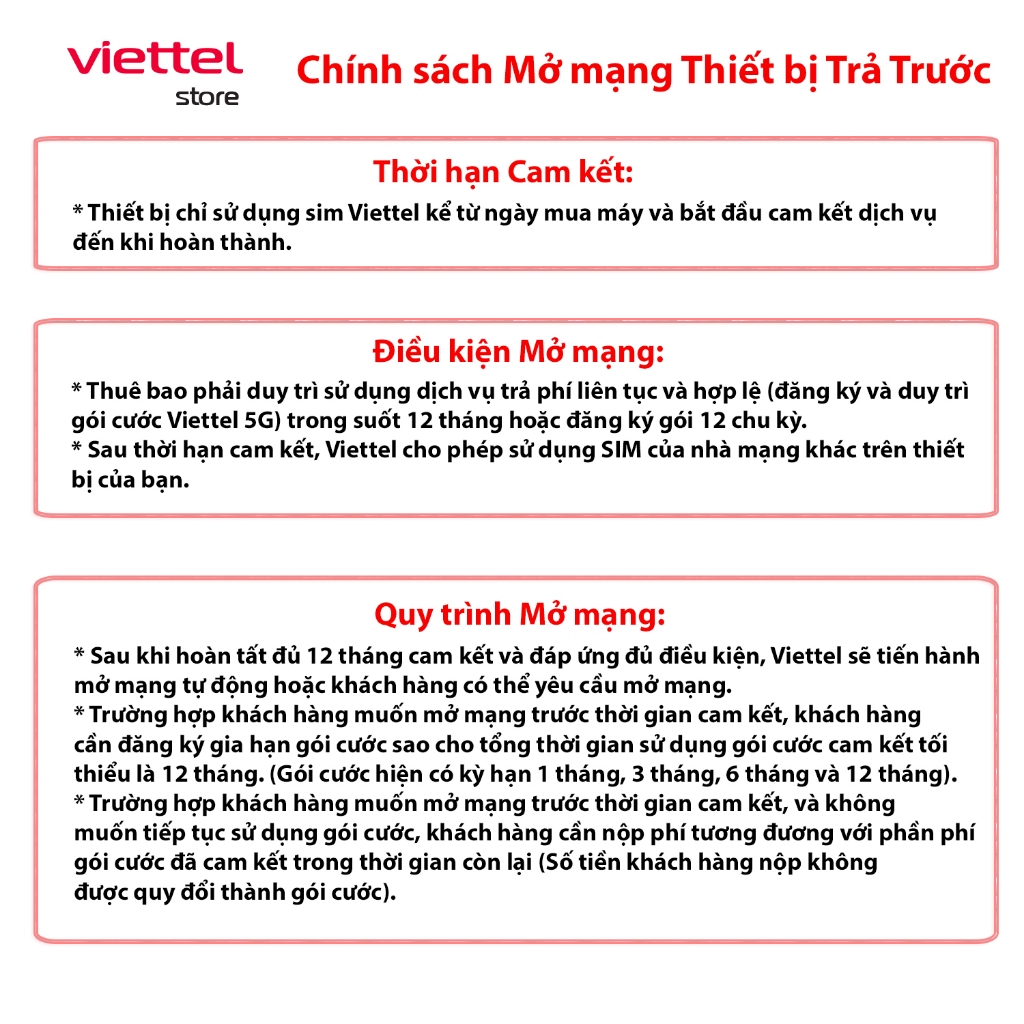 viettel
store

Chính sách Mở mạng Thiết bị Trả Trước

Thời hạn Cam kết:

* Thiết bị chỉ sử dụng sim Viettel kể từ ngày mua máy và bắt đầu cam kết dịch vụ đến khi hoàn thành.

Điều kiện Mở mạng:

* Thuê bao phải duy trì sử dụng dịch vụ trả phí liên tục và hợp lệ (đăng ký và duy trì gói cước Viettel 5G) trong suốt 12 tháng hoặc đăng ký gói 12 chu kỳ.
* Sau thời hạn cam kết, Viettel cho phép sử dụng SIM của nhà mạng khác trên thiết bị của bạn.

Quy trình Mở mạng:

* Sau khi hoàn tất đủ 12 tháng cam kết và đáp ứng đủ điều kiện, Viettel sẽ tiến hành mở mạng tự động hoặc khách hàng có thể yêu cầu mở mạng.
* Trường hợp khách hàng muốn mở mạng trước thời gian cam kết, khách hàng cần đăng ký gia hạn gói cước sao cho tổng thời gian sử dụng gói cước cam kết tối thiểu là 12 tháng. (Gói cước hiện có kỳ hạn 1 tháng, 3 tháng, 6 tháng và 12 tháng).
* Trường hợp khách hàng muốn mở mạng trước thời gian cam kết, và không muốn tiếp tục sử dụng gói cước, khách hàng cần nộp phí tương đương với phần phí gói cước đã cam kết trong thời gian còn lại (Số tiền khách hàng nộp không được quy đổi thành gói cước).